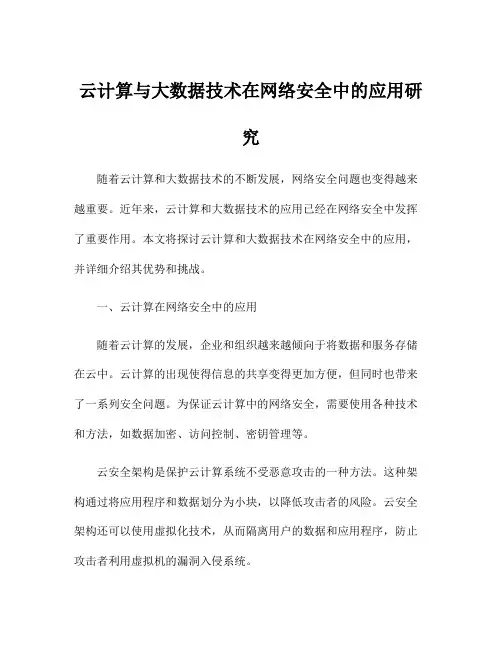 云计算与大数据技术在网络安全中的应用研究

随着云计算和大数据技术的不断发展，网络安全问题也变得越来越重要。近年来，云计算和大数据技术的应用已经在网络安全中发挥了重要作用。本文将探讨云计算和大数据技术在网络安全中的应用，并详细介绍其优势和挑战。

一、云计算在网络安全中的应用

随着云计算的发展，企业和组织越来越倾向于将数据和服务存储在云中。云计算的出现使得信息的共享变得更加方便，但同时也带来了一系列安全问题。为保证云计算中的网络安全，需要使用各种技术和方法，如数据加密、访问控制、密钥管理等。

云安全架构是保护云计算系统不受恶意攻击的一种方法。这种架构通过将应用程序和数据划分为小块，以降低攻击者的风险。云安全架构还可以使用虚拟化技术，从而隔离用户的数据和应用程序，防止攻击者利用虚拟机的漏洞入侵系统。